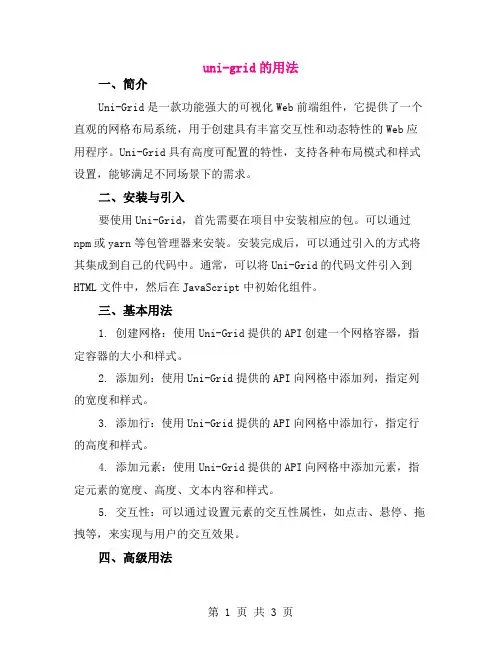 uni-grid的用法

一、简介

Uni-Grid是一款功能强大的可视化Web前端组件，它提供了一个直观的网格布局系统，用于创建具有丰富交互性和动态特性的Web应用程序。Uni-Grid具有高度可配置的特性，支持各种布局模式和样式设置，能够满足不同场景下的需求。

二、安装与引入

要使用Uni-Grid，首先需要在项目中安装相应的包。可以通过npm或yarn等包管理器来安装。安装完成后，可以通过引入的方式将其集成到自己的代码中。通常，可以将Uni-Grid的代码文件引入到HTML文件中，然后在JavaScript中初始化组件。

三、基本用法

1. 创建网格：使用Uni-Grid提供的API创建一个网格容器，指定容器的大小和样式。

2. 添加列：使用Uni-Grid提供的API向网格中添加列，指定列的宽度和样式。

3. 添加行：使用Uni-Grid提供的API向网格中添加行，指定行的高度和样式。

4. 添加元素：使用Uni-Grid提供的API向网格中添加元素，指定元素的宽度、高度、文本内容和样式。

5. 交互性：可以通过设置元素的交互性属性，如点击、悬停、拖拽等，来实现与用户的交互效果。

四、高级用法

第 1 页 共 3 页